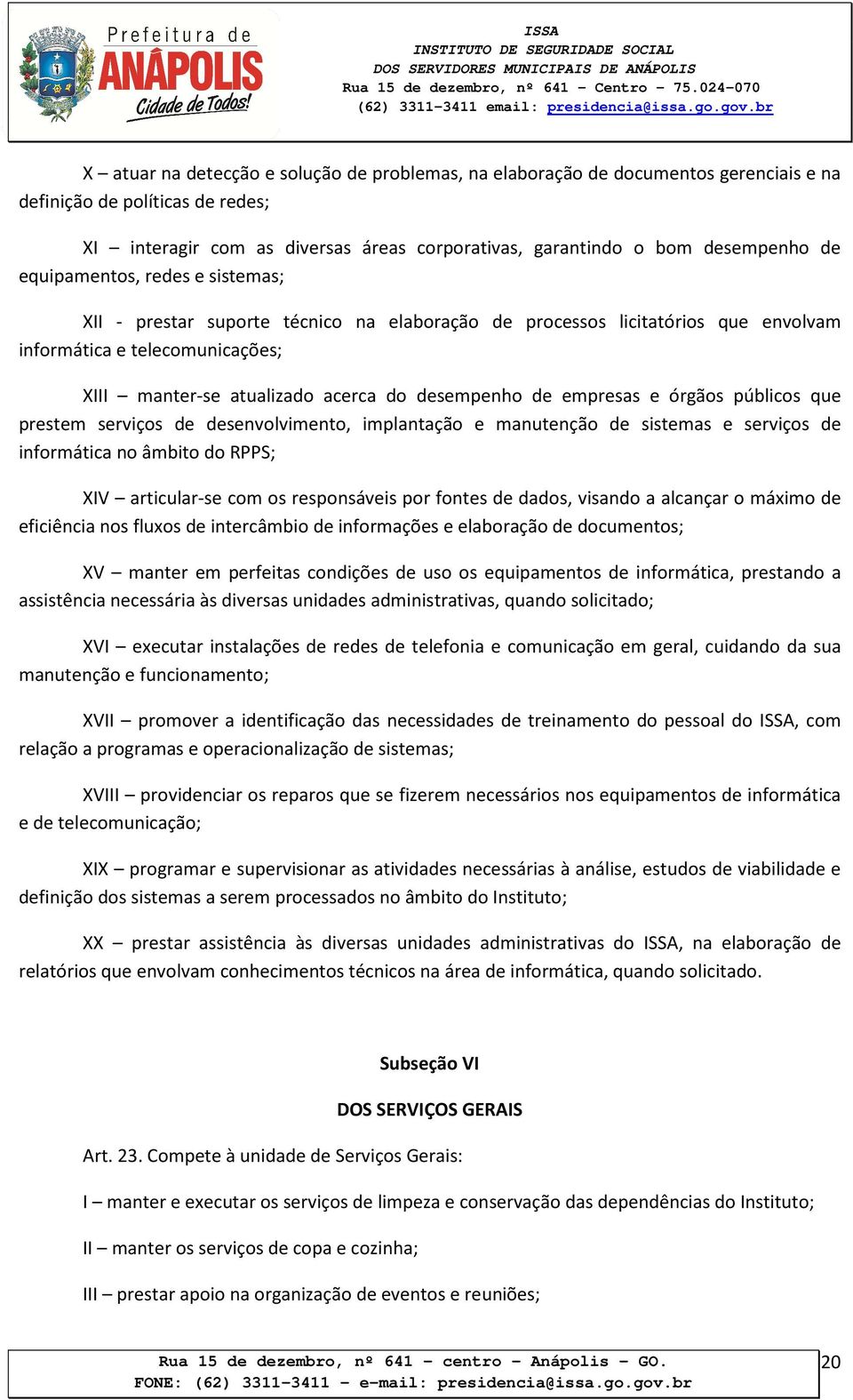 Prefeitura de
ANÁPOLIS
Cidade de Todos!

ISSA
INSTITUTO DE SEGURIDADE SOCIAL
DOS SERVIDORES MUNICIPAIS DE ANÁPOLIS
Rua 15 de dezembro, nº 641 – Centro – 75.024-070
(62) 3311-3411 email: presidencia@issa.go.gov.br

X – atuar na detecção e solução de problemas, na elaboração de documentos gerenciais e na definição de políticas de redes;

XI – interagir com as diversas áreas corporativas, garantindo o bom desempenho de equipamentos, redes e sistemas;

XII - prestar suporte técnico na elaboração de processos licitatórios que envolvam informática e telecomunicações;

XIII – manter-se atualizado acerca do desempenho de empresas e órgãos públicos que prestem serviços de desenvolvimento, implantação e manutenção de sistemas e serviços de informática no âmbito do RPPS;

XIV – articular-se com os responsáveis por fontes de dados, visando a alcançar o máximo de eficiência nos fluxos de intercâmbio de informações e elaboração de documentos;

XV – manter em perfeitas condições de uso os equipamentos de informática, prestando a assistência necessária às diversas unidades administrativas, quando solicitado;

XVI – executar instalações de redes de telefonia e comunicação em geral, cuidando da sua manutenção e funcionamento;

XVII – promover a identificação das necessidades de treinamento do pessoal do ISSA, com relação a programas e operacionalização de sistemas;

XVIII – providenciar os reparos que se fizerem necessários nos equipamentos de informática e de telecomunicação;

XIX – programar e supervisionar as atividades necessárias à análise, estudos de viabilidade e definição dos sistemas a serem processados no âmbito do Instituto;

XX – prestar assistência às diversas unidades administrativas do ISSA, na elaboração de relatórios que envolvam conhecimentos técnicos na área de informática, quando solicitado.

Subseção VI

DOS SERVIÇOS GERAIS

Art. 23. Compete à unidade de Serviços Gerais:

I – manter e executar os serviços de limpeza e conservação das dependências do Instituto;

II – manter os serviços de copa e cozinha;

III – prestar apoio na organização de eventos e reuniões;

Rua 15 de dezembro, nº 641 – centro – Anápolis – GO.
FONE: (62) 3311-3411 – e-mail: presidencia@issa.go.gov.br

20